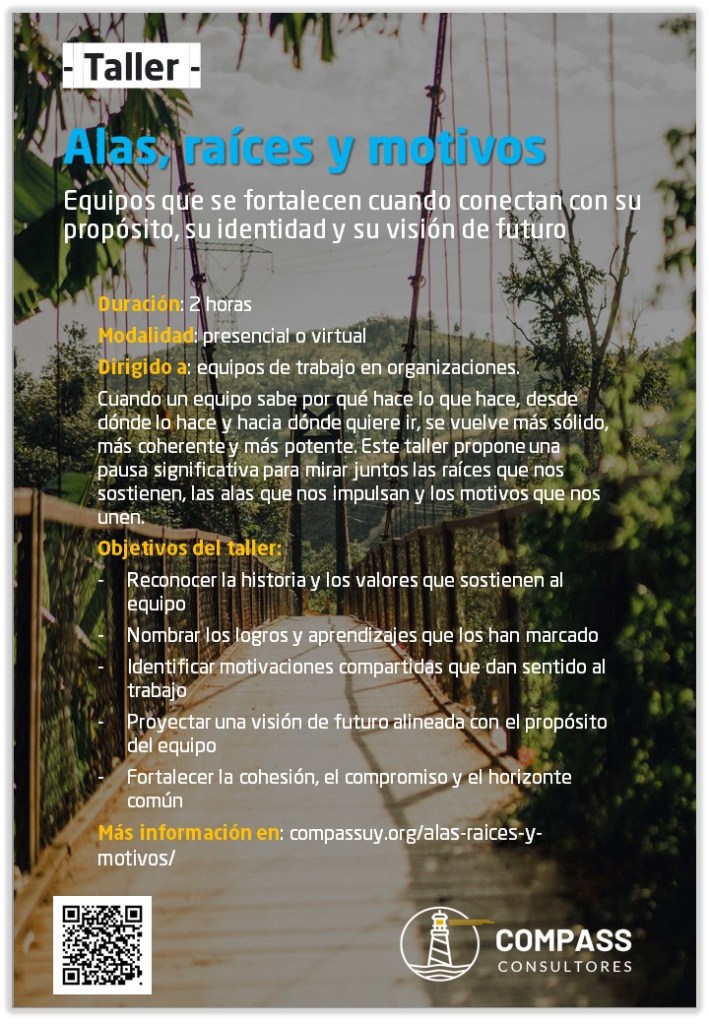 - Taller -

Alas, raíces y motivos

Equipos que se fortalecen cuando conectan con su propósito, su identidad y su visión de futuro

Duración: 2 horas

Modalidad: presencial o virtual

Dirigido a: equipos de trabajo en organizaciones.

Cuando un equipo sabe por qué hace lo que hace, desde dónde lo hace y hacia dónde quiere ir, se vuelve más sólido, más coherente y más potente. Este taller propone una pausa significativa para mirar juntos las raíces que nos sostienen, las alas que nos impulsan y los motivos que nos unen.

Objetivos del taller:

- Reconocer la historia y los valores que sostienen al equipo
- Nombrar los logros y aprendizajes que los han marcado
- Identificar motivaciones compartidas que dan sentido al trabajo
- Proyectar una visión de futuro alineada con el propósito del equipo
- Fortalecer la cohesión, el compromiso y el horizonte común

Más información en: compassuy.org/alas-raices-y-motivos/

COMPASS
CONSULTORES